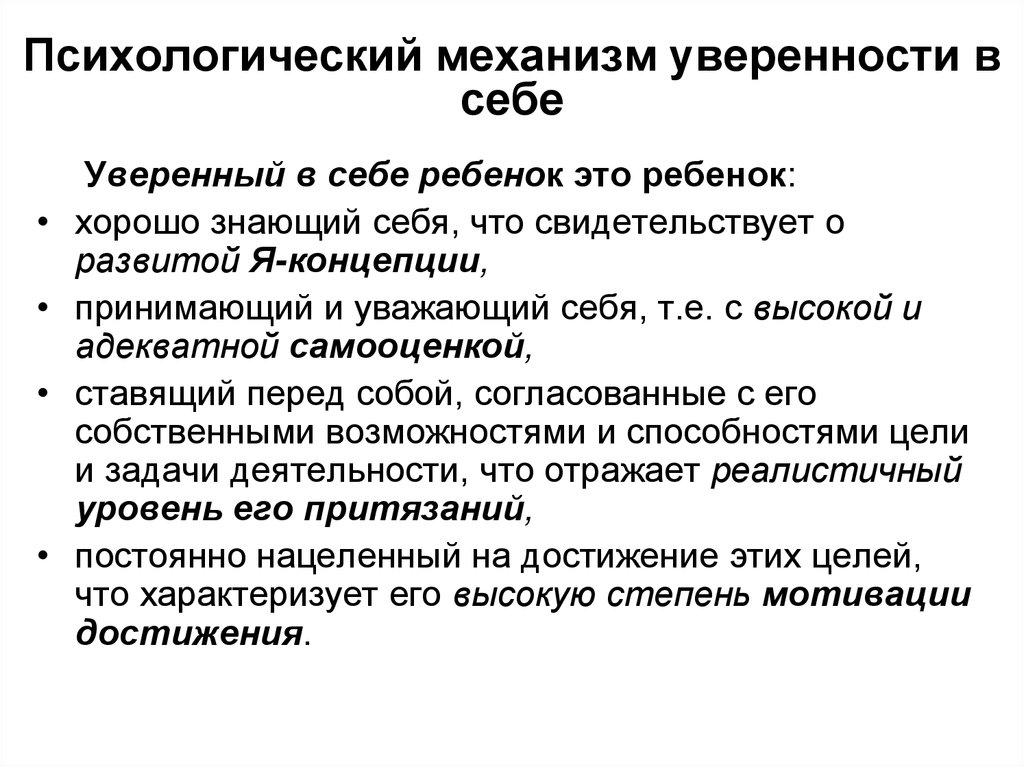 Психологический механизм уверенности в себе

Уверенный в себе ребенок это ребенок:

• хорошо знающий себя, что свидетельствует о развитой Я-концепции,

• принимающий и уважающий себя, т.е. с высокой и адекватной самооценкой,

• ставящий перед собой, согласованные с его собственными возможностями и способностями цели и задачи деятельности, что отражает реалистичный уровень его притязаний,

• постоянно нацеленный на достижение этих целей, что характеризует его высокую степень мотивации достижения.